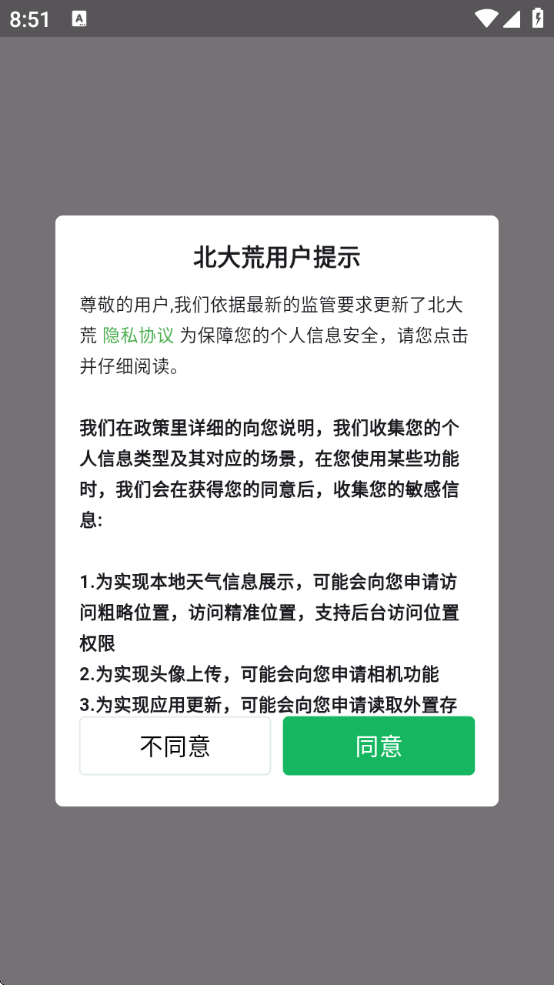 8:51

北大荒用户提示

尊敬的用户,我们依据最新的监管要求更新了北大荒 隐私协议 为保障您的个人信息安全，请您点击并仔细阅读。

我们在政策里详细的向您说明，我们收集您的个人信息类型及其对应的场景，在您使用某些功能时，我们会在获得您的同意后，收集您的敏感信息:

1.为实现本地天气信息展示，可能会向您申请访问粗略位置，访问精准位置，支持后台访问位置权限
2.为实现头像上传，可能会向您申请相机功能
3.为实现应用更新，可能会向您申请读取外置存

不同意

同意